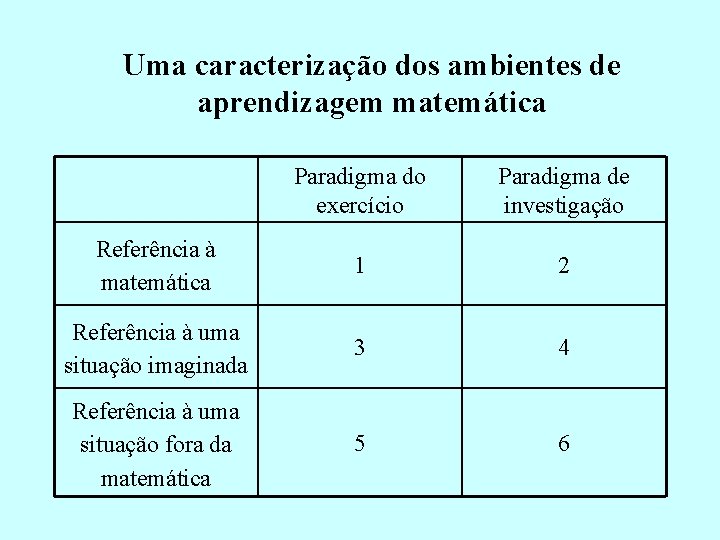 Uma caracterização dos ambientes de aprendizagem matemática

| | Paradigma do exercício | Paradigma de investigação |
|---|---|---|
| Referência à matemática | 1 | 2 |
| Referência à uma situação imaginada | 3 | 4 |
| Referência à uma situação fora da matemática | 5 | 6 |